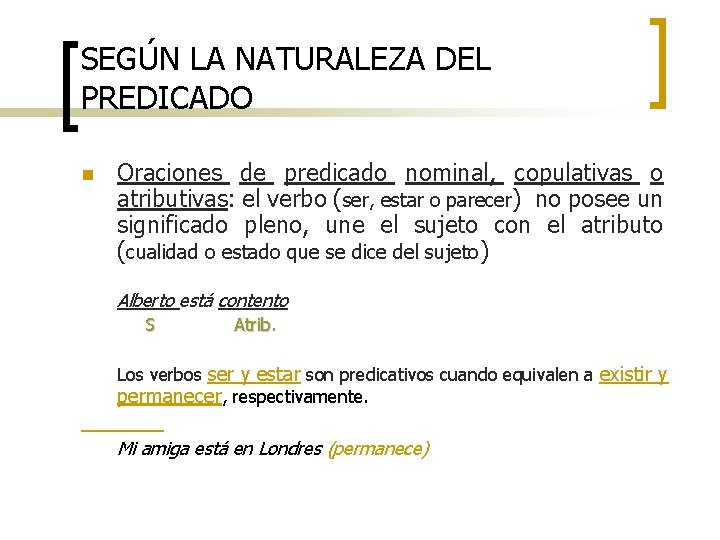 SEGÚN LA NATURALEZA DEL PREDICADO

Oraciones de predicado nominal, copulativas o atributivas: el verbo (ser, estar o parecer) no posee un significado pleno, une el sujeto con el atributo (cualidad o estado que se dice del sujeto)

Alberto está contento
S Atrib.

Los verbos ser y estar son predicativos cuando equivalen a existir y permanecer, respectivamente.

Mi amiga está en Londres (permanece)